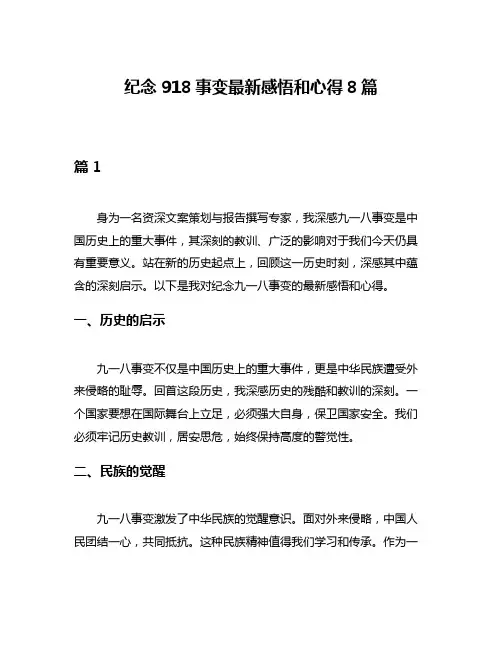 纪念 918 事变最新感悟和心得 8 篇

篇 1

身为一名资深文案策划与报告撰写专家，我深感九一八事变是中国历史上的重大事件，其深刻的教训、广泛的影响对于我们今天仍具有重要意义。站在新的历史起点上，回顾这一历史时刻，深感其中蕴含的深刻启示。以下是我对纪念九一八事变的最新感悟和心得。

一、历史的启示

九一八事变不仅是中国历史上的重大事件，更是中华民族遭受外来侵略的耻辱。回首这段历史，我深感历史的残酷和教训的深刻。一个国家要想在国际舞台上立足，必须强大自身，保卫国家安全。我们必须牢记历史教训，居安思危，始终保持高度的警觉性。

二、民族的觉醒

九一八事变激发了中华民族的觉醒意识。面对外来侵略，中国人民团结一心，共同抵抗。这种民族精神值得我们学习和传承。作为一